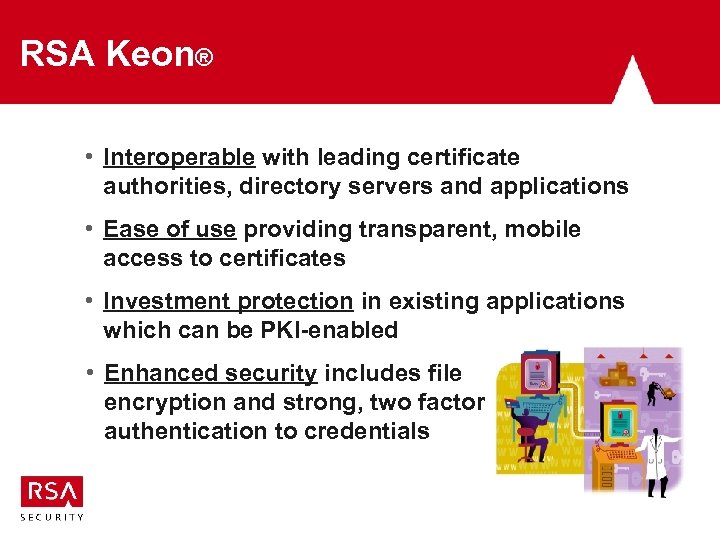 RSA Keon®

• Interoperable with leading certificate authorities, directory servers and applications

• Ease of use providing transparent, mobile access to certificates

• Investment protection in existing applications which can be PKI-enabled

• Enhanced security includes file encryption and strong, two factor authentication to credentials

RSA
SECURITY